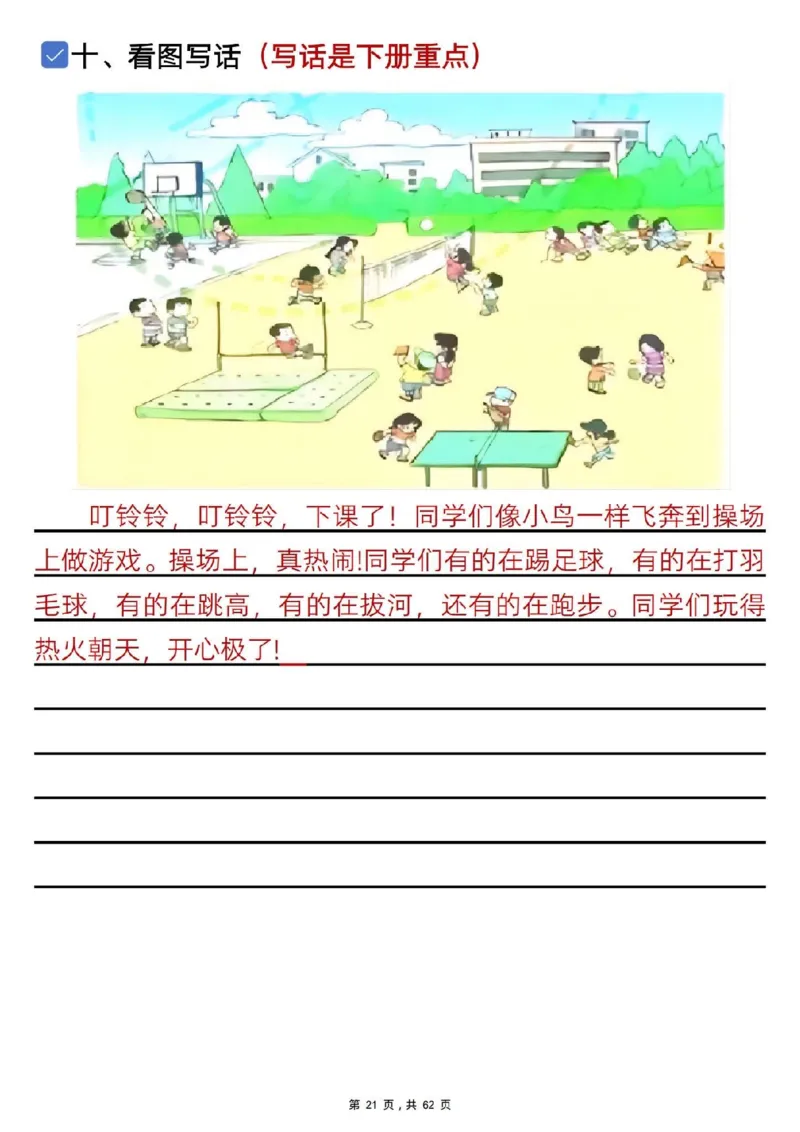 十、看图写话（写话是下册重点）

叮铃铃，叮铃铃，下课了！同学们像小鸟一样飞奔到操场上做游戏。操场上，真热闹!同学们有的在踢足球，有的在打羽毛球，有的在跳高，有的在拔河，还有的在跑步。同学们玩得热火朝天，开心极了!

第 21 页，共 62 页